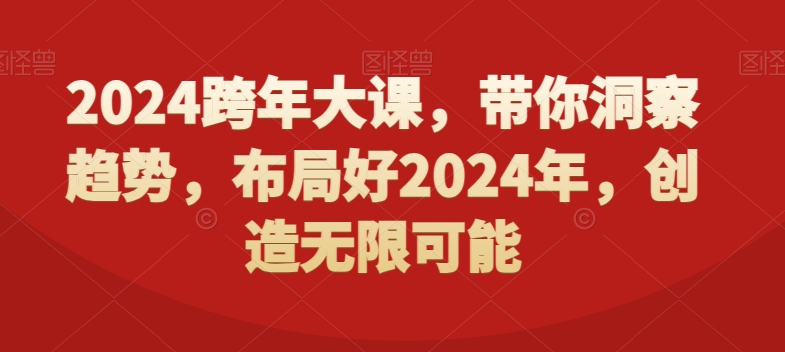 图怪兽 图怪兽 图怪兽

2024跨年大课，带你洞察趋势，布局好2024年，创造无限可能